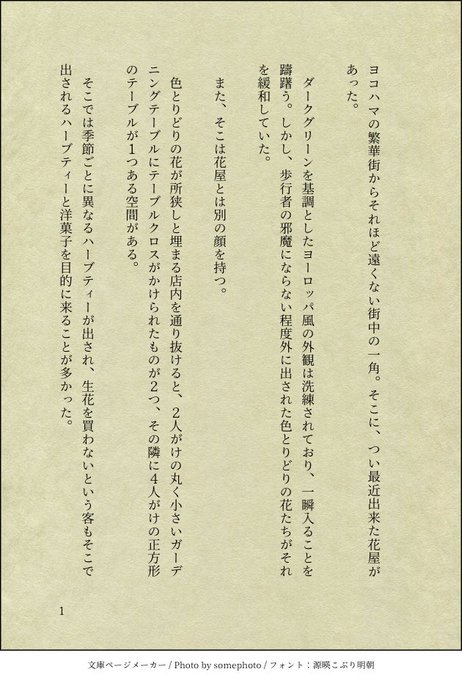 ヨコハマの繁華街からそれほど遠くない街中の一角。そこに、つい最近出来た花屋があった。

ダークグリーンを基調としたヨーロッパ風の外観は洗練されており、一瞬入ることを躊躇う。しかし、歩行者の邪魔にならない程度外に出された色とりどりの花たちがそれを緩和していた。

また、そこは花屋とは別の顔を持つ。

色とりどりの花が所狭しと埋まる店内を通り抜けると、2人がけの丸く小さいガーデニングテーブルにテーブルクロスがかけられたものが2つ、その隣に4人がけの正方形のテーブルが1つある空間がある。

そこでは季節ごとに異なるハーブティーが出され、生花を買わないという客もそこで出されるハーブティーと洋菓子を目的に来ることが多かった。

1

文庫ページメーカー / Photo by somephoto / フォント：源暎こぶり明朝